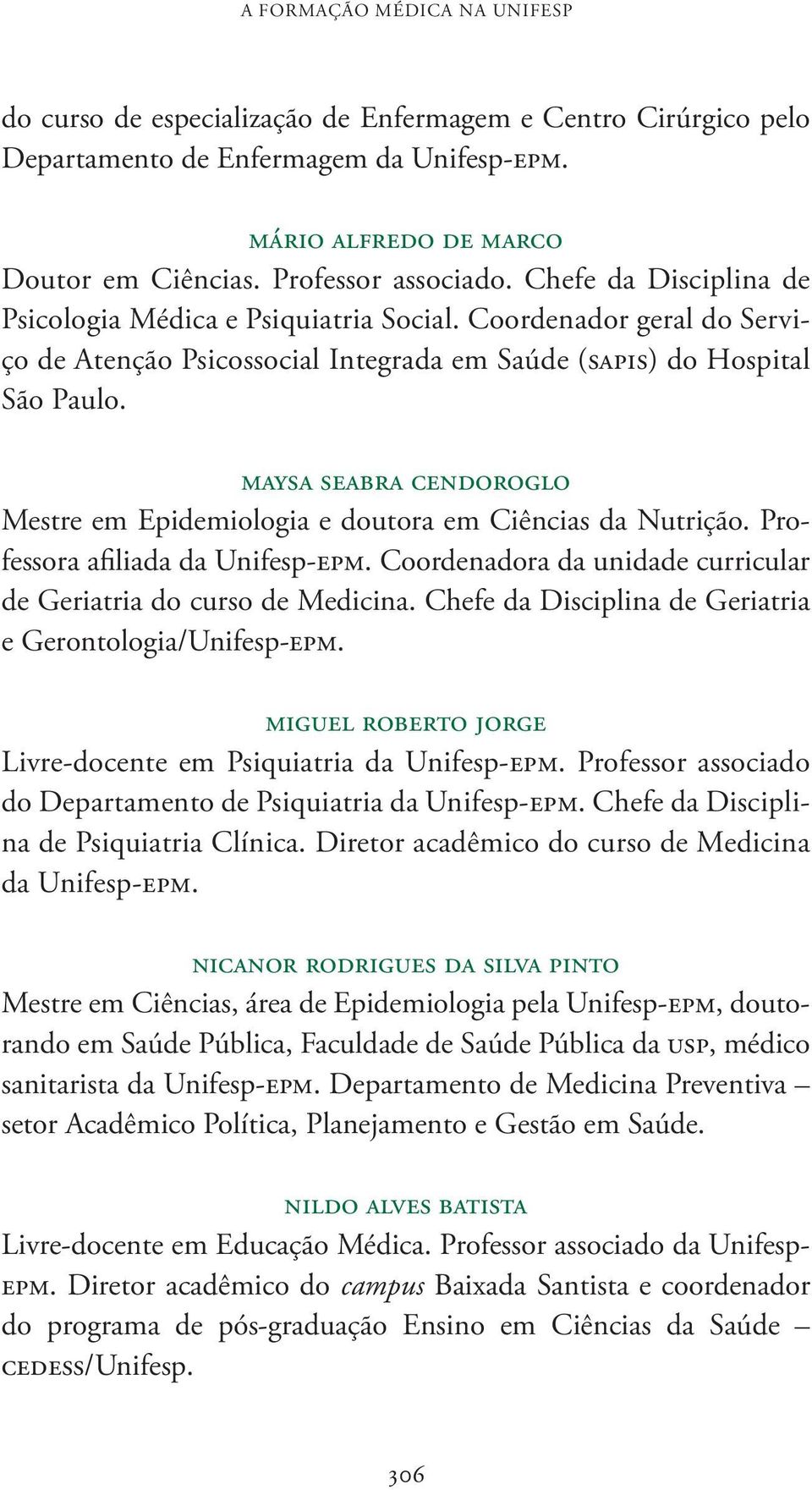 A FORMAÇÃO MÉDICA NA UNIFESP

do curso de especialização de Enfermagem e Centro Cirúrgico pelo Departamento de Enfermagem da Unifesp-EPM.

MÁRIO ALFREDO DE MARCO
Doutor em Ciências. Professor associado. Chefe da Disciplina de Psicologia Médica e Psiquiatria Social. Coordenador geral do Serviço de Atenção Psicossocial Integrada em Saúde (SAPIS) do Hospital São Paulo.

MAYSA SEABRA CENDOROGLO
Mestre em Epidemiologia e doutora em Ciências da Nutrição. Professora afiliada da Unifesp-EPM. Coordenadora da unidade curricular de Geriatria do curso de Medicina. Chefe da Disciplina de Geriatria e Gerontologia/Unifesp-EPM.

MIGUEL ROBERTO JORGE
Livre-docente em Psiquiatria da Unifesp-EPM. Professor associado do Departamento de Psiquiatria da Unifesp-EPM. Chefe da Disciplina de Psiquiatria Clínica. Diretor acadêmico do curso de Medicina da Unifesp-EPM.

NICANOR RODRIGUES DA SILVA PINTO
Mestre em Ciências, área de Epidemiologia pela Unifesp-EPM, doutorando em Saúde Pública, Faculdade de Saúde Pública da USP, médico sanitarista da Unifesp-EPM. Departamento de Medicina Preventiva – setor Acadêmico Política, Planejamento e Gestão em Saúde.

NILDO ALVES BATISTA
Livre-docente em Educação Médica. Professor associado da Unifesp-EPM. Diretor acadêmico do campus Baixada Santista e coordenador do programa de pós-graduação Ensino em Ciências da Saúde – CEDESS/Unifesp.

306